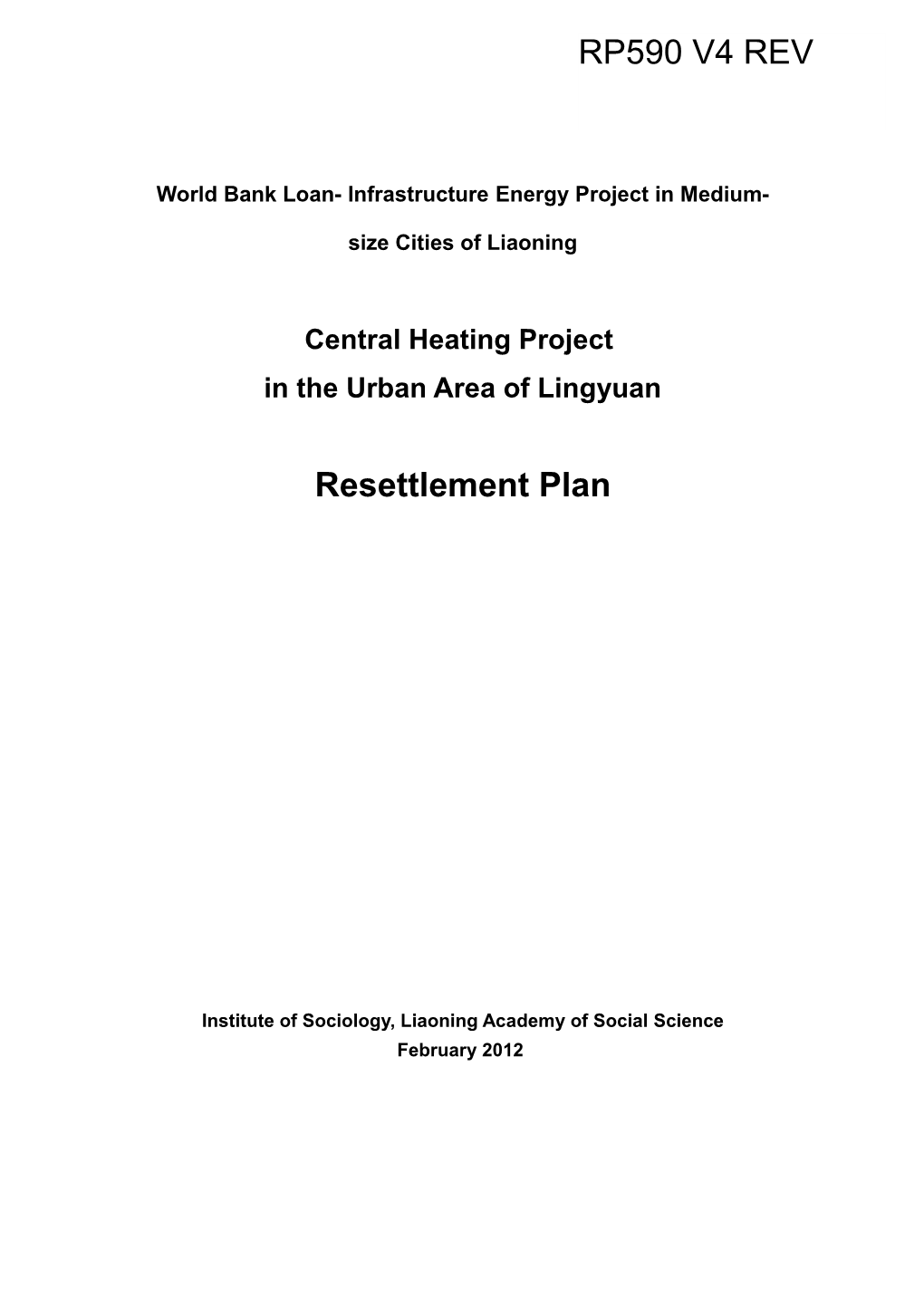 RP590 V4 REV

World Bank Loan- Infrastructure Energy Project in Medium-size Cities of Liaoning

Central Heating Project
in the Urban Area of Lingyuan

Resettlement Plan

Institute of Sociology, Liaoning Academy of Social Science
February 2012